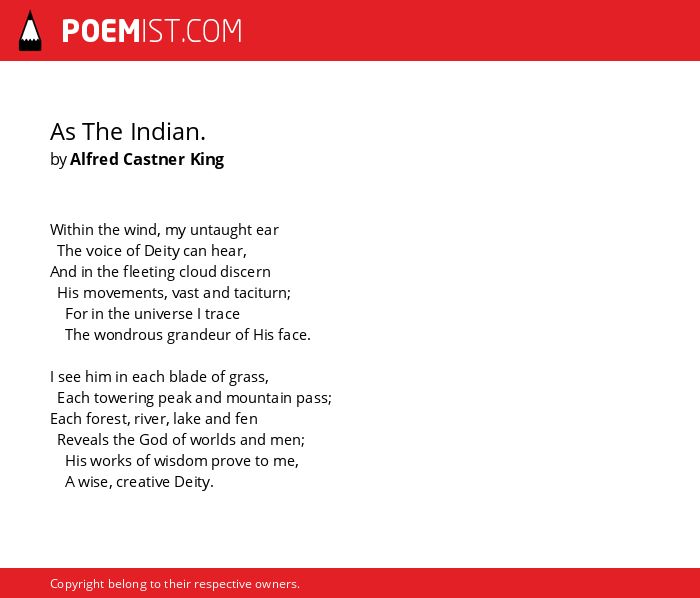 POEMIST.COM

As The Indian.
by Alfred Castner King

Within the wind, my untaught ear
The voice of Deity can hear,
And in the fleeting cloud discern
His movements, vast and taciturn;
For in the universe I trace
The wondrous grandeur of His face.

I see him in each blade of grass,
Each towering peak and mountain pass;
Each forest, river, lake and fen
Reveals the God of worlds and men;
His works of wisdom prove to me,
A wise, creative Deity.

Copyright belong to their respective owners.